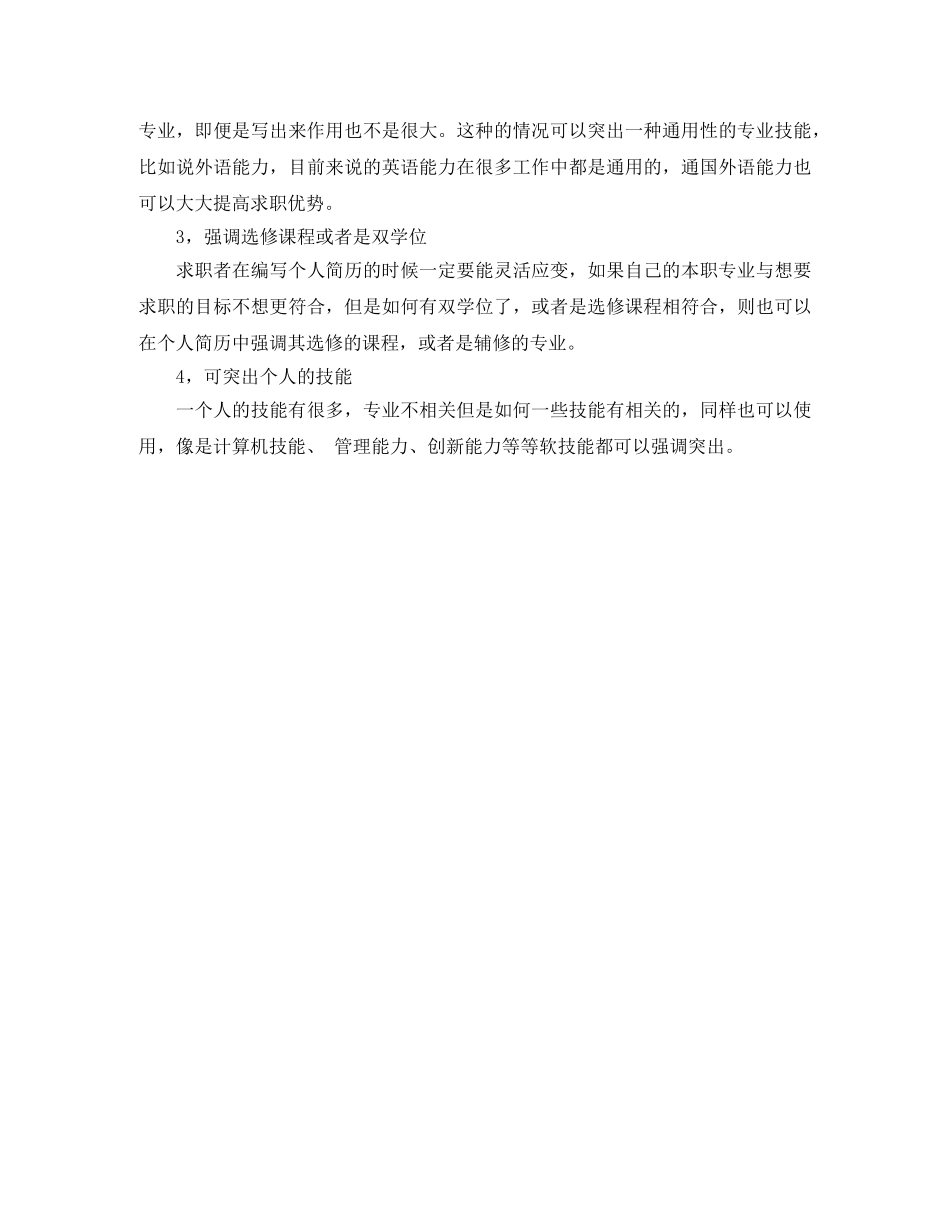 专业，即便是写出来作用也不是很大。这种的情况可以突出一种通用性的专业技能，比如说外语能力，目前来说的英语能力在很多工作中都是通用的，通国外语能力也可以大大提高求职优势。

3，强调选修课程或者是双学位

求职者在编写个人简历的时候一定要能灵活应变，如果自己的本职专业与想要求职的目标不想更符合，但是如何有双学位了，或者是选修课程相符合，则也可以在个人简历中强调其选修的课程，或者是辅修的专业。

4，可突出个人的技能

一个人的技能有很多，专业不相关但是如何一些技能有相关的，同样也可以使用，像是计算机技能、 管理能力、创新能力等等软技能都可以强调突出。